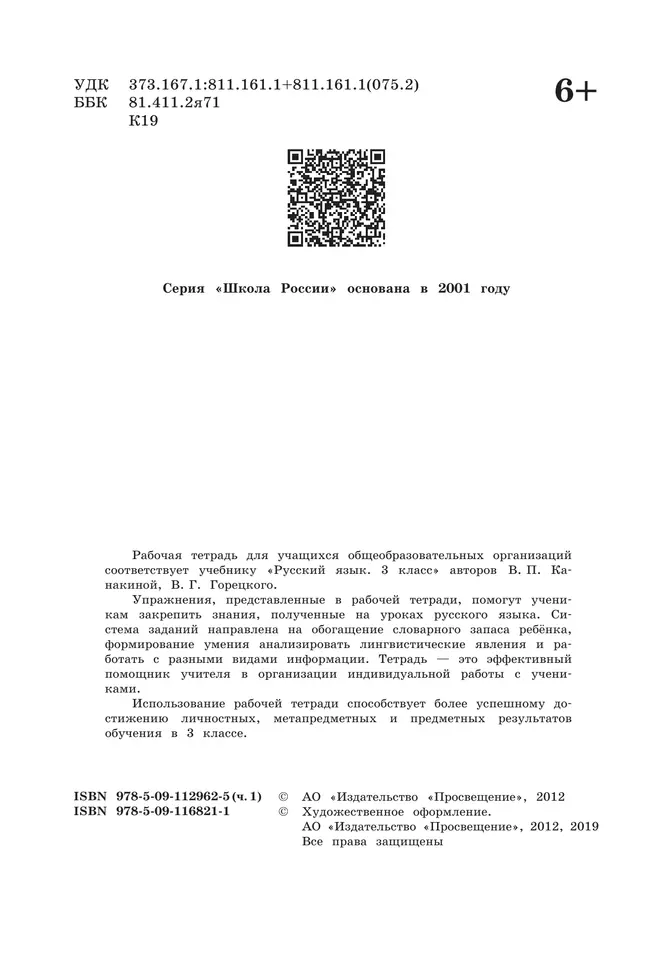 УДК 373.167.1:811.161.1+811.161.1(075.2)
ББК 81.411.2я71
К19

6+

Серия «Школа России» основана в 2001 году

Рабочая тетрадь для учащихся общеобразовательных организаций соответствует учебнику «Русский язык. 3 класс» авторов В. П. Канакиной, В. Г. Горецкого.

Упражнения, представленные в рабочей тетради, помогут ученикам закрепить знания, полученные на уроках русского языка. Система заданий направлена на обогащение словарного запаса ребёнка, формирование умения анализировать лингвистические явления и работать с разными видами информации. Тетрадь — это эффективный помощник учителя в организации индивидуальной работы с учениками.

Использование рабочей тетради способствует более успешному достижению личностных, метапредметных и предметных результатов обучения в 3 классе.

ISBN 978-5-09-112962-5 (ч. 1)
ISBN 978-5-09-116821-1

© АО «Издательство «Просвещение», 2012
© Художественное оформление.
АО «Издательство «Просвещение», 2012, 2019
Все права защищены